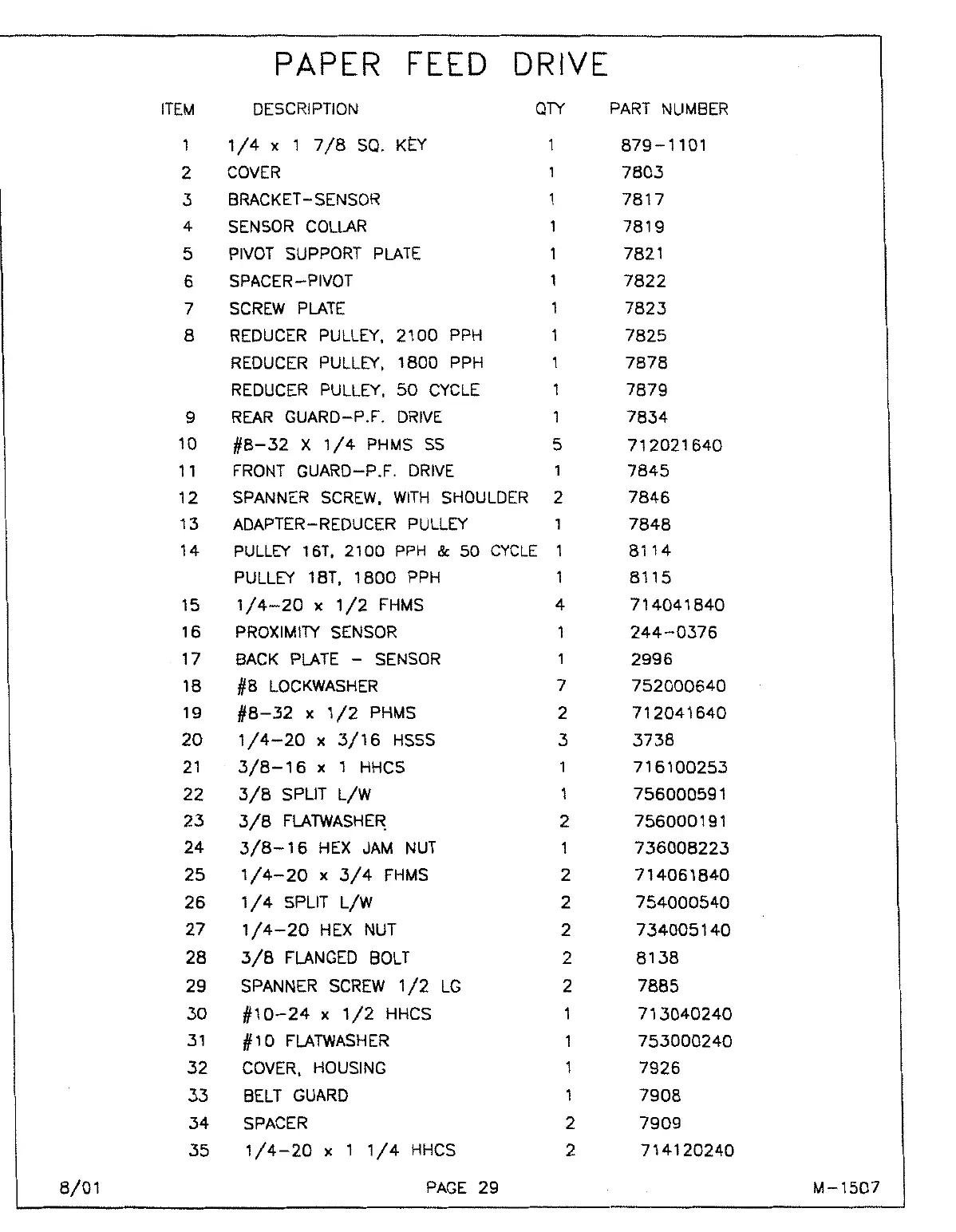 PAPER FEED DRIVE

| ITEM | DESCRIPTION | QTY | PART NUMBER |
|---|---|---|---|
| 1 | 1/4 x 1 7/8 SQ. KEY | 1 | 879-1101 |
| 2 | COVER | 1 | 7803 |
| 3 | BRACKET-SENSOR | 1 | 7817 |
| 4 | SENSOR COLLAR | 1 | 7819 |
| 5 | PIVOT SUPPORT PLATE | 1 | 7821 |
| 6 | SPACER-PIVOT | 1 | 7822 |
| 7 | SCREW PLATE | 1 | 7823 |
| 8 | REDUCER PULLEY, 2100 PPH | 1 | 7825 |
|  | REDUCER PULLEY, 1800 PPH | 1 | 7878 |
|  | REDUCER PULLEY, 50 CYCLE | 1 | 7879 |
| 9 | REAR GUARD-P.F. DRIVE | 1 | 7834 |
| 10 | #8-32 X 1/4 PHMS SS | 5 | 712021640 |
| 11 | FRONT GUARD-P.F. DRIVE | 1 | 7845 |
| 12 | SPANNER SCREW, WITH SHOULDER | 2 | 7846 |
| 13 | ADAPTER-REDUCER PULLEY | 1 | 7848 |
| 14 | PULLEY 16T, 2100 PPH & 50 CYCLE | 1 | 8114 |
|  | PULLEY 18T, 1800 PPH | 1 | 8115 |
| 15 | 1/4-20 x 1/2 FHMS | 4 | 714041840 |
| 16 | PROXIMITY SENSOR | 1 | 244-0376 |
| 17 | BACK PLATE - SENSOR | 1 | 2996 |
| 18 | #8 LOCKWASHER | 7 | 752000640 |
| 19 | #8-32 x 1/2 PHMS | 2 | 712041640 |
| 20 | 1/4-20 x 3/16 HSSS | 3 | 3738 |
| 21 | 3/8-16 x 1 HHCS | 1 | 716100253 |
| 22 | 3/8 SPLIT L/W | 1 | 756000591 |
| 23 | 3/8 FLATWASHER | 2 | 756000191 |
| 24 | 3/8-16 HEX JAM NUT | 1 | 736008223 |
| 25 | 1/4-20 x 3/4 FHMS | 2 | 714061840 |
| 26 | 1/4 SPLIT L/W | 2 | 754000540 |
| 27 | 1/4-20 HEX NUT | 2 | 734005140 |
| 28 | 3/8 FLANGED BOLT | 2 | 8138 |
| 29 | SPANNER SCREW 1/2 LG | 2 | 7885 |
| 30 | #10-24 x 1/2 HHCS | 1 | 713040240 |
| 31 | #10 FLATWASHER | 1 | 753000240 |
| 32 | COVER, HOUSING | 1 | 7926 |
| 33 | BELT GUARD | 1 | 7908 |
| 34 | SPACER | 2 | 7909 |
| 35 | 1/4-20 x 1 1/4 HHCS | 2 | 714120240 |

8/01 PAGE 29 M-1507